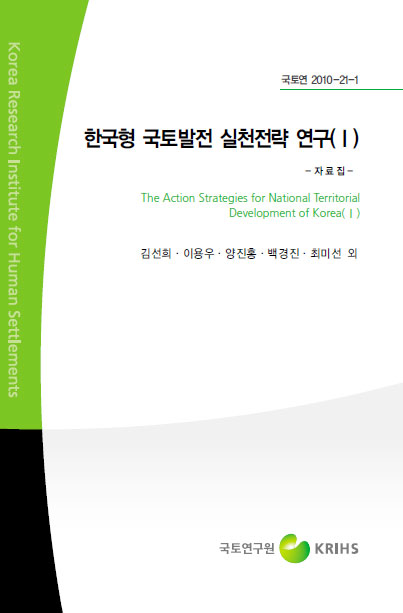 Korea Research Institute for Human Settlements

국토연 2010-21-1

한국형 국토발전 실천전략 연구(Ⅰ)

- 자 료 집 -

The Action Strategies for National Territorial Development of Korea(Ⅰ)

김선희 · 이용우 · 양진홍 · 백경진 · 최미선 외

국토연구원 KRIHS